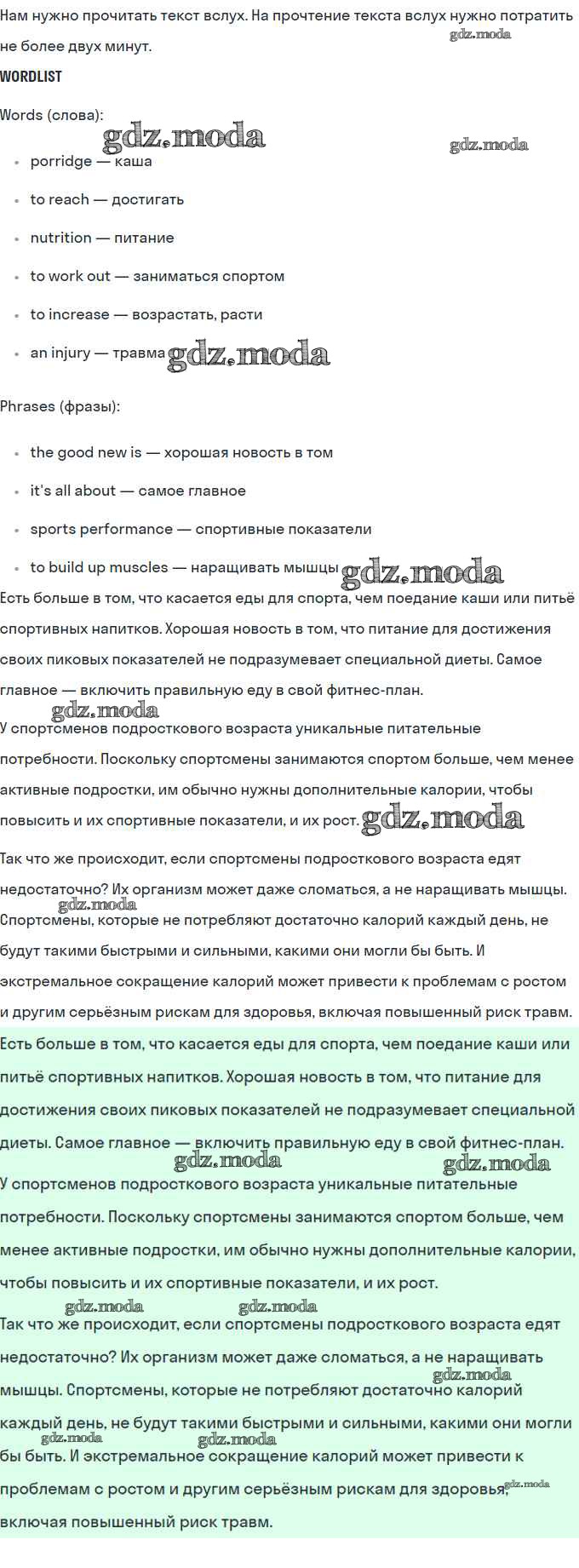 Нам нужно прочитать текст вслух. На прочтение текста вслух нужно потратить не более двух минут.

gdz.moda

WORDLIST

Words (слова):

gdz.moda

gdz.moda

- porridge — каша
- to reach — достигать
- nutrition — питание
- to work out — заниматься спортом
- to increase — возрастать, расти
- an injury — травма

gdz.moda

Phrases (фразы):

- the good new is — хорошая новость в том
- it's all about — самое главное
- sports performance — спортивные показатели
- to build up muscles — наращивать мышцы

gdz.moda

Есть больше в том, что касается еды для спорта, чем поедание каши или питьё спортивных напитков. Хорошая новость в том, что питание для достижения своих пиковых показателей не подразумевает специальной диеты. Самое главное — включить правильную еду в свой фитнес-план.

gdz.moda

У спортсменов подросткового возраста уникальные питательные потребности. Поскольку спортсмены занимаются спортом больше, чем менее активные подростки, им обычно нужны дополнительные калории, чтобы повысить и их спортивные показатели, и их рост.

gdz.moda

Так что же происходит, если спортсмены подросткового возраста едят недостаточно? Их организм может даже сломаться, а не наращивать мышцы.

gdz.moda

Спортсмены, которые не потребляют достаточно калорий каждый день, не будут такими быстрыми и сильными, какими они могли бы быть. И экстремальное сокращение калорий может привести к проблемам с ростом и другим серьёзным рискам для здоровья, включая повышенный риск травм.

Есть больше в том, что касается еды для спорта, чем поедание каши или питьё спортивных напитков. Хорошая новость в том, что питание для достижения своих пиковых показателей не подразумевает специальной диеты. Самое главное — включить правильную еду в свой фитнес-план.

gdz.moda

gdz.moda

У спортсменов подросткового возраста уникальные питательные потребности. Поскольку спортсмены занимаются спортом больше, чем менее активные подростки, им обычно нужны дополнительные калории, чтобы повысить и их спортивные показатели, и их рост.

gdz.moda

gdz.moda

Так что же происходит, если спортсмены подросткового возраста едят недостаточно? Их организм может даже сломаться, а не наращивать мышцы. Спортсмены, которые не потребляют достаточно калорий каждый день, не будут такими быстрыми и сильными, какими они могли бы быть. И экстремальное сокращение калорий может привести к проблемам с ростом и другим серьёзным рискам для здоровья, включая повышенный риск травм.

gdz.moda

gdz.moda

gdz.moda

gdz.moda